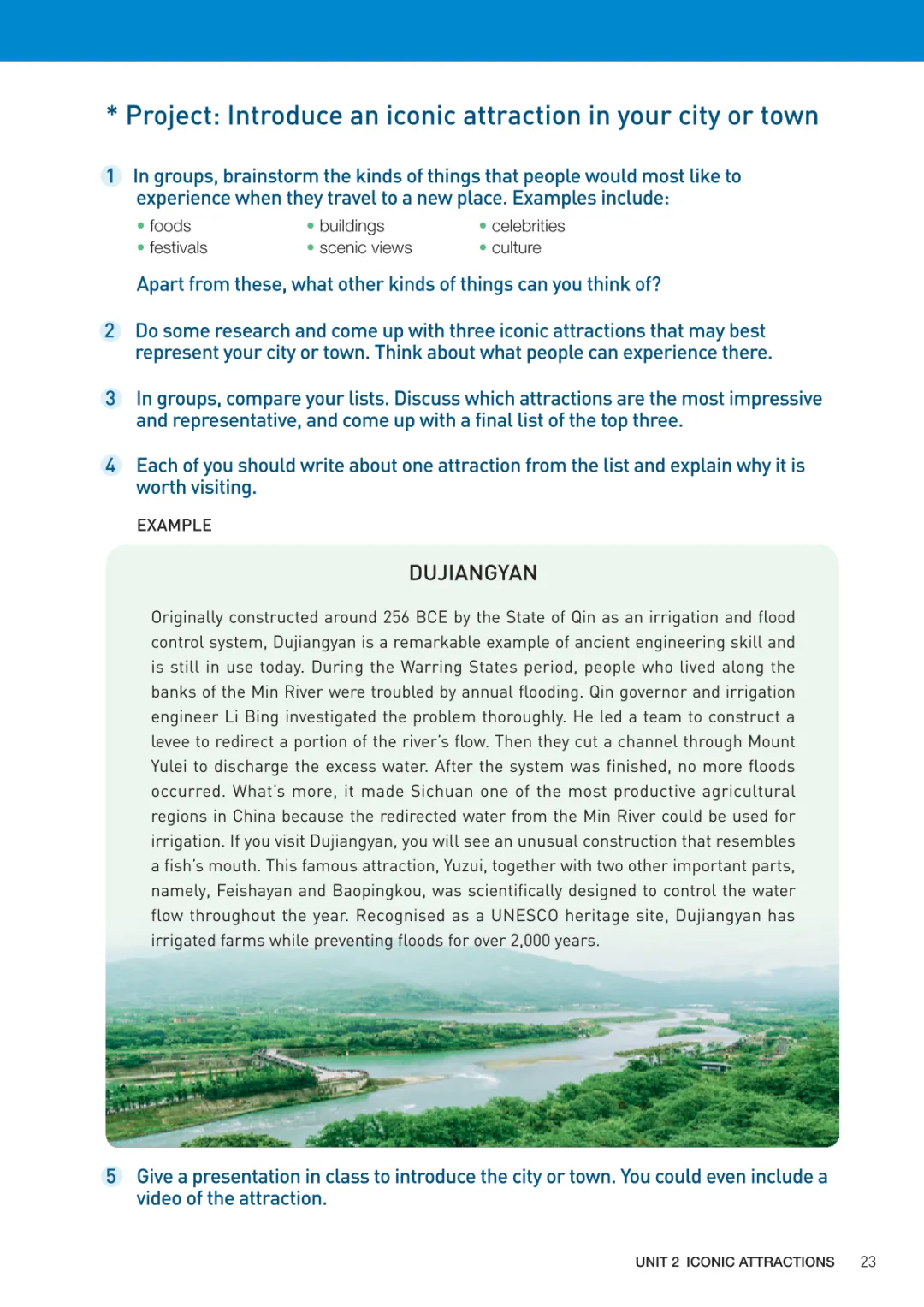 * Project: Introduce an iconic attraction in your city or town

1 In groups, brainstorm the kinds of things that people would most like to experience when they travel to a new place. Examples include:

• foods
• festivals
• buildings
• scenic views
• celebrities
• culture

Apart from these, what other kinds of things can you think of?

2 Do some research and come up with three iconic attractions that may best represent your city or town. Think about what people can experience there.

3 In groups, compare your lists. Discuss which attractions are the most impressive and representative, and come up with a final list of the top three.

4 Each of you should write about one attraction from the list and explain why it is worth visiting.

EXAMPLE

DUJIANGYAN

Originally constructed around 256 BCE by the State of Qin as an irrigation and flood control system, Dujiangyan is a remarkable example of ancient engineering skill and is still in use today. During the Warring States period, people who lived along the banks of the Min River were troubled by annual flooding. Qin governor and irrigation engineer Li Bing investigated the problem thoroughly. He led a team to construct a levee to redirect a portion of the river's flow. Then they cut a channel through Mount Yulei to discharge the excess water. After the system was finished, no more floods occurred. What's more, it made Sichuan one of the most productive agricultural regions in China because the redirected water from the Min River could be used for irrigation. If you visit Dujiangyan, you will see an unusual construction that resembles a fish's mouth. This famous attraction, Yuzui, together with two other important parts, namely, Feishayan and Baopingkou, was scientifically designed to control the water flow throughout the year. Recognised as a UNESCO heritage site, Dujiangyan has irrigated farms while preventing floods for over 2,000 years.

5 Give a presentation in class to introduce the city or town. You could even include a video of the attraction.

UNIT 2 ICONIC ATTRACTIONS 23